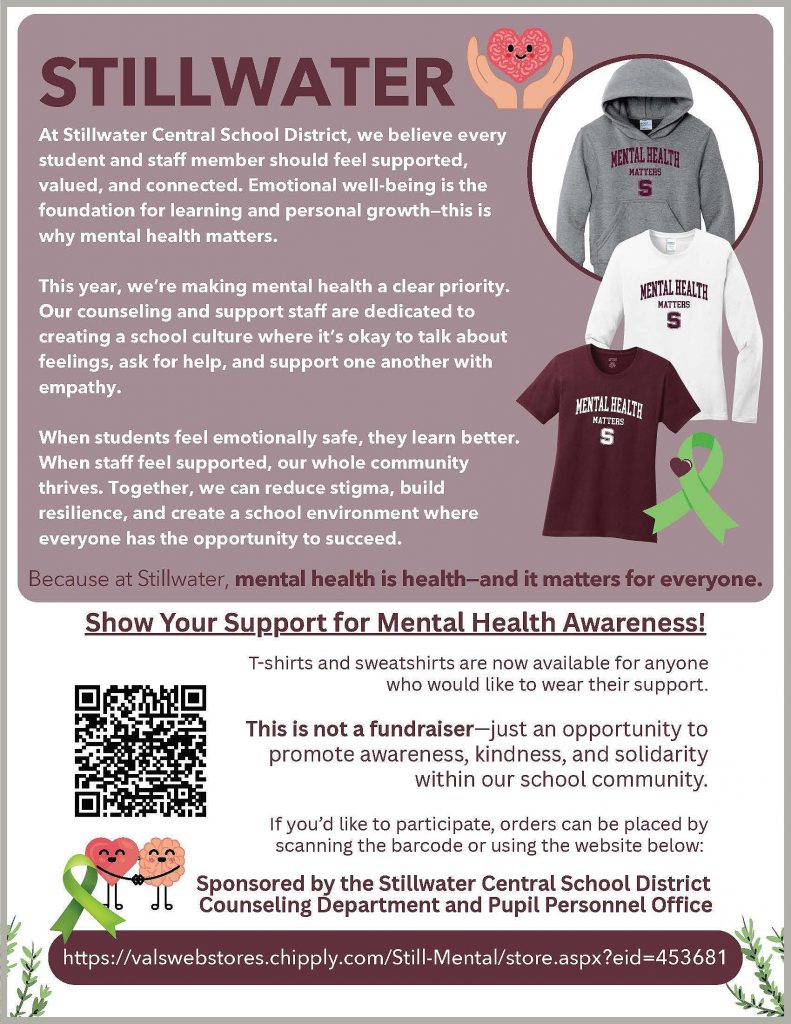 STILLWATER

At Stillwater Central School District, we believe every student and staff member should feel supported, valued, and connected. Emotional well-being is the foundation for learning and personal growth—this is why mental health matters.

This year, we're making mental health a clear priority. Our counseling and support staff are dedicated to creating a school culture where it's okay to talk about feelings, ask for help, and support one another with empathy.

When students feel emotionally safe, they learn better. When staff feel supported, our whole community thrives. Together, we can reduce stigma, build resilience, and create a school environment where everyone has the opportunity to succeed.

MENTAL HEALTH MATTERS S

MENTAL HEALTH MATTERS S

MENTAL HEALTH MATTERS S

Because at Stillwater, mental health is health—and it matters for everyone.

Show Your Support for Mental Health Awareness!

T-shirts and sweatshirts are now available for anyone who would like to wear their support.

This is not a fundraiser—just an opportunity to promote awareness, kindness, and solidarity within our school community.

If you'd like to participate, orders can be placed by scanning the barcode or using the website below:

Sponsored by the Stillwater Central School District Counseling Department and Pupil Personnel Office

https://valswebstores.chipply.com/Still-Mental/store.aspx?eid=453681